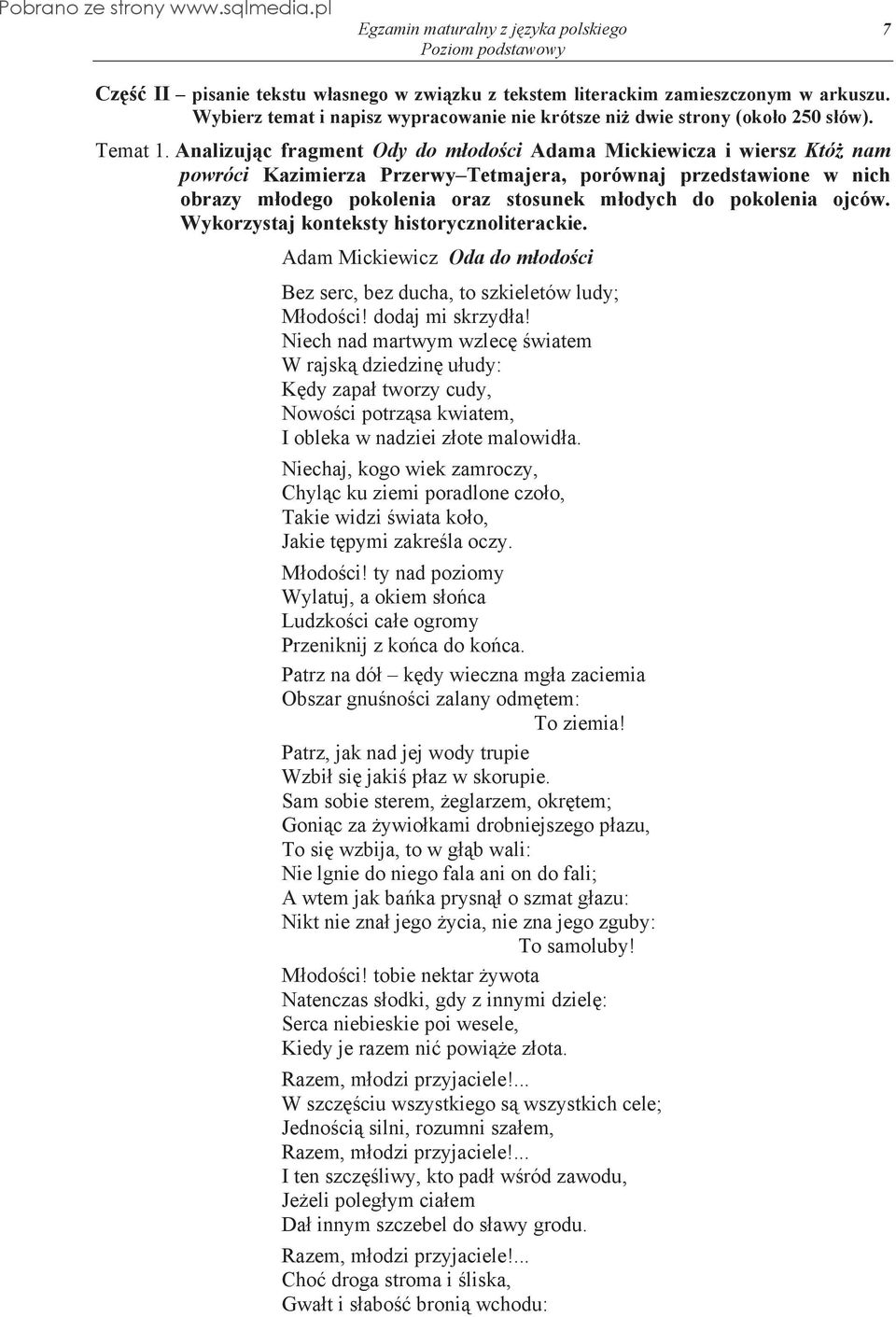 Pobrano ze strony www.sqlmedia.pl

Egzamin maturalny z języka polskiego
Poziom podstawowy

7

Część II – pisanie tekstu własnego w związku z tekstem literackim zamieszczonym w arkuszu. Wybierz temat i napisz wypracowanie nie krótsze niż dwie strony (około 250 słów).

Temat 1. Analizując fragment Ody do młodości Adama Mickiewicza i wiersz Któż nam powróci Kazimierza Przerwy–Tetmajera, porównaj przedstawione w nich obrazy młodego pokolenia oraz stosunek młodych do pokolenia ojców. Wykorzystaj konteksty historycznoliterackie.

Adam Mickiewicz Oda do młodości

Bez serc, bez ducha, to szkieletów ludy;
Młodości! dodaj mi skrzydła!
Niech nad martwym wzlecę światem
W rajską dziedzinę ułudy:
Kędy zapał tworzy cudy,
Nowości potrząsa kwiatem,
I obleka w nadziei złote malowidła.

Niechaj, kogo wiek zamroczy,
Chyląc ku ziemi poradlone czoło,
Takie widzi świata koło,
Jakie tępymi zakreśla oczy.

Młodości! ty nad poziomy
Wylatuj, a okiem słońca
Ludzkości całe ogromy
Przeniknij z końca do końca.

Patrz na dół – kędy wieczna mgła zaciemia
Obszar gnuśności zalany odmętem:
To ziemia!
Patrz, jak nad jej wody trupie
Wzbił się jakiś płaz w skorupie.
Sam sobie sterem, żeglarzem, okrętem;
Goniąc za żywiołkami drobniejszego płazu,
To się wzbija, to w głąb wali:
Nie lgnie do niego fala ani on do fali;
A wtem jak bańka prysnął o szmat głazu:
Nikt nie znał jego życia, nie zna jego zguby:
To samoluby!

Młodości! tobie nektar żywota
Natenczas słodki, gdy z innymi dzielę:
Serca niebieskie poi wesele,
Kiedy je razem nić powiąże złota.

Razem, młodzi przyjaciele!...
W szczęściu wszystkiego są wszystkich cele;
Jednością silni, rozumni szałem,
Razem, młodzi przyjaciele!...
I ten szczęśliwy, kto padł wśród zawodu,
Jeżeli poległym ciałem
Dał innym szczebel do sławy grodu.

Razem, młodzi przyjaciele!...
Choć droga stroma i śliska,
Gwałt i słabość bronią wchodu: